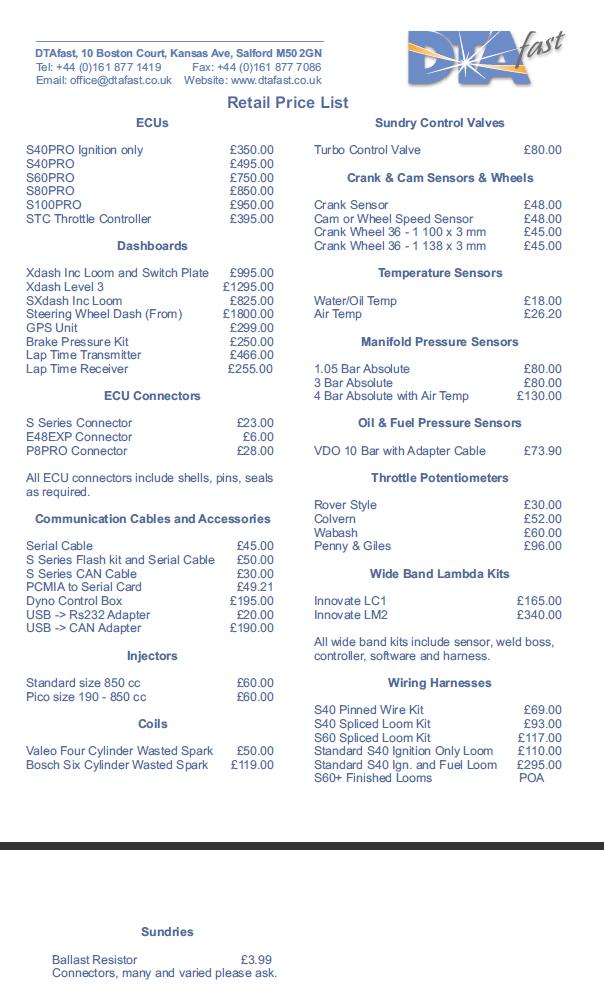 DTAfast, 10 Boston Court, Kansas Ave, Salford M50 2GN
Tel: +44 (0)161 877 1419 Fax: +44 (0)161 877 7086
Email: office@dtafast.co.uk Website: www.dtafast.co.uk

DTA fast

Retail Price List

ECUs

| | |
|---|---|
| S40PRO Ignition only | £350.00 |
| S40PRO | £495.00 |
| S60PRO | £750.00 |
| S80PRO | £850.00 |
| S100PRO | £950.00 |
| STC Throttle Controller | £395.00 |

Dashboards

| | |
|---|---|
| Xdash Inc Loom and Switch Plate | £995.00 |
| Xdash Level 3 | £1295.00 |
| SXdash Inc Loom | £825.00 |
| Steering Wheel Dash (From) | £1800.00 |
| GPS Unit | £299.00 |
| Brake Pressure Kit | £250.00 |
| Lap Time Transmitter | £466.00 |
| Lap Time Receiver | £255.00 |

ECU Connectors

| | |
|---|---|
| S Series Connector | £23.00 |
| E48EXP Connector | £6.00 |
| P8PRO Connector | £28.00 |

All ECU connectors include shells, pins, seals as required.

Communication Cables and Accessories

| | |
|---|---|
| Serial Cable | £45.00 |
| S Series Flash kit and Serial Cable | £50.00 |
| S Series CAN Cable | £30.00 |
| PCMIA to Serial Card | £49.21 |
| Dyno Control Box | £195.00 |
| USB -> Rs232 Adapter | £20.00 |
| USB -> CAN Adapter | £190.00 |

Injectors

| | |
|---|---|
| Standard size 850 cc | £60.00 |
| Pico size 190 - 850 cc | £60.00 |

Coils

| | |
|---|---|
| Valeo Four Cylinder Wasted Spark | £50.00 |
| Bosch Six Cylinder Wasted Spark | £119.00 |

Sundry Control Valves

| | |
|---|---|
| Turbo Control Valve | £80.00 |

Crank & Cam Sensors & Wheels

| | |
|---|---|
| Crank Sensor | £48.00 |
| Cam or Wheel Speed Sensor | £48.00 |
| Crank Wheel 36 - 1 100 x 3 mm | £45.00 |
| Crank Wheel 36 - 1 138 x 3 mm | £45.00 |

Temperature Sensors

| | |
|---|---|
| Water/Oil Temp | £18.00 |
| Air Temp | £26.20 |

Manifold Pressure Sensors

| | |
|---|---|
| 1.05 Bar Absolute | £80.00 |
| 3 Bar Absolute | £80.00 |
| 4 Bar Absolute with Air Temp | £130.00 |

Oil & Fuel Pressure Sensors

| | |
|---|---|
| VDO 10 Bar with Adapter Cable | £73.90 |

Throttle Potentiometers

| | |
|---|---|
| Rover Style | £30.00 |
| Colvern | £52.00 |
| Wabash | £60.00 |
| Penny & Giles | £96.00 |

Wide Band Lambda Kits

| | |
|---|---|
| Innovate LC1 | £165.00 |
| Innovate LM2 | £340.00 |

All wide band kits include sensor, weld boss, controller, software and harness.

Wiring Harnesses

| | |
|---|---|
| S40 Pinned Wire Kit | £69.00 |
| S40 Spliced Loom Kit | £93.00 |
| S60 Spliced Loom Kit | £117.00 |
| Standard S40 Ignition Only Loom | £110.00 |
| Standard S40 Ign. and Fuel Loom | £295.00 |
| S60+ Finished Looms | POA |

Sundries

| | |
|---|---|
| Ballast Resistor | £3.99 |

Connectors, many and varied please ask.